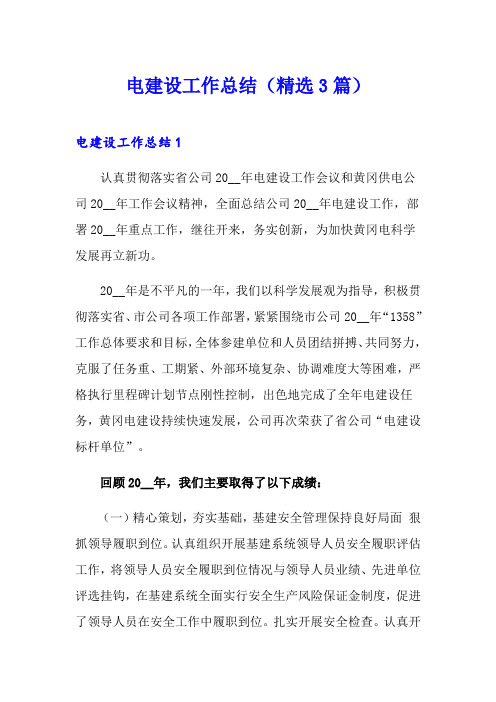 电建设工作总结（精选3篇）

电建设工作总结1

认真贯彻落实省公司20__年电建设工作会议和黄冈供电公司20__年工作会议精神，全面总结公司20__年电建设工作，部署20__年重点工作，继往开来，务实创新，为加快黄冈电科学发展再立新功。

20__年是不平凡的一年，我们以科学发展观为指导，积极贯彻落实省、市公司各项工作部署，紧紧围绕市公司20__年“1358”工作总体要求和目标，全体参建单位和人员团结拼搏、共同努力，克服了任务重、工期紧、外部环境复杂、协调难度大等困难，严格执行里程碑计划节点刚性控制，出色地完成了全年电建设任务，黄冈电建设持续快速发展，公司再次荣获了省公司“电建设标杆单位”。

回顾20__年，我们主要取得了以下成绩：

（一）精心策划，夯实基础，基建安全管理保持良好局面 狠抓领导履职到位。认真组织开展基建系统领导人员安全履职评估工作，将领导人员安全履职到位情况与领导人员业绩、先进单位评选挂钩，在基建系统全面实行安全生产风险保证金制度，促进了领导人员在安全工作中履职到位。扎实开展安全检查。认真开